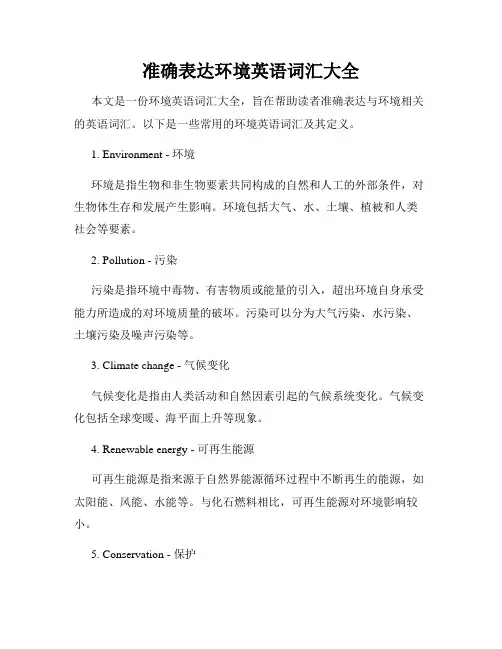 准确表达环境英语词汇大全

本文是一份环境英语词汇大全，旨在帮助读者准确表达与环境相关的英语词汇。以下是一些常用的环境英语词汇及其定义。

1. Environment - 环境

环境是指生物和非生物要素共同构成的自然和人工的外部条件，对生物体生存和发展产生影响。环境包括大气、水、土壤、植被和人类社会等要素。

2. Pollution - 污染

污染是指环境中毒物、有害物质或能量的引入，超出环境自身承受能力所造成的对环境质量的破坏。污染可以分为大气污染、水污染、土壤污染及噪声污染等。

3. Climate change - 气候变化

气候变化是指由人类活动和自然因素引起的气候系统变化。气候变化包括全球变暖、海平面上升等现象。

4. Renewable energy - 可再生能源

可再生能源是指来源于自然界能源循环过程中不断再生的能源，如太阳能、风能、水能等。与化石燃料相比，可再生能源对环境影响较小。

5. Conservation - 保护